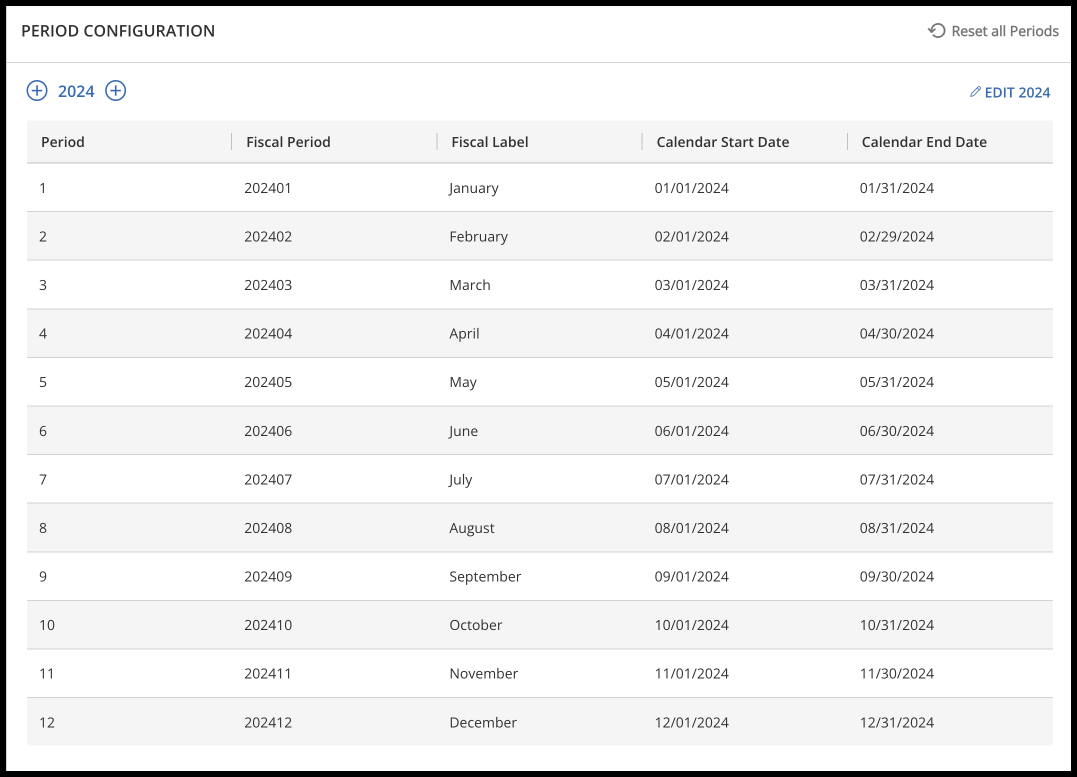 PERIOD CONFIGURATION

Reset all Periods

2024

EDIT 2024

| Period | Fiscal Period | Fiscal Label | Calendar Start Date | Calendar End Date |
|---|---|---|---|---|
| 1 | 202401 | January | 01/01/2024 | 01/31/2024 |
| 2 | 202402 | February | 02/01/2024 | 02/29/2024 |
| 3 | 202403 | March | 03/01/2024 | 03/31/2024 |
| 4 | 202404 | April | 04/01/2024 | 04/30/2024 |
| 5 | 202405 | May | 05/01/2024 | 05/31/2024 |
| 6 | 202406 | June | 06/01/2024 | 06/30/2024 |
| 7 | 202407 | July | 07/01/2024 | 07/31/2024 |
| 8 | 202408 | August | 08/01/2024 | 08/31/2024 |
| 9 | 202409 | September | 09/01/2024 | 09/30/2024 |
| 10 | 202410 | October | 10/01/2024 | 10/31/2024 |
| 11 | 202411 | November | 11/01/2024 | 11/30/2024 |
| 12 | 202412 | December | 12/01/2024 | 12/31/2024 |